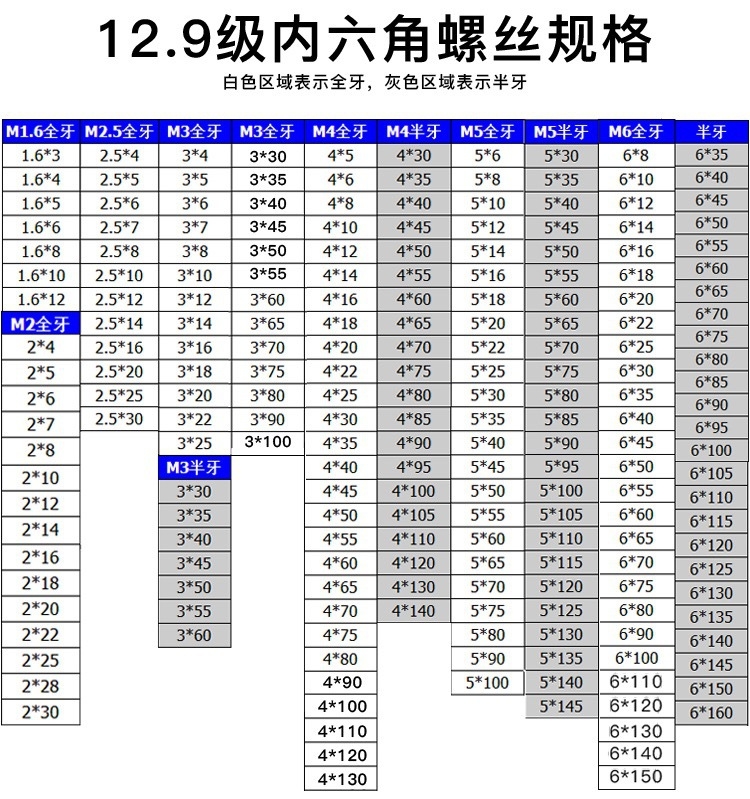 12.9级内六角螺丝规格

白色区域表示全牙，灰色区域表示半牙

M1.6全牙
1.6*3
1.6*4
1.6*5
1.6*6
1.6*8
1.6*10
1.6*12

M2全牙
2*4
2*5
2*6
2*7
2*8
2*10
2*12
2*14
2*16
2*18
2*20
2*22
2*25
2*28
2*30

M2.5全牙
2.5*4
2.5*5
2.5*6
2.5*7
2.5*8
2.5*10
2.5*12
2.5*14
2.5*16
2.5*20
2.5*25
2.5*30

M3全牙
3*4
3*5
3*6
3*7
3*8
3*10
3*12
3*14
3*16
3*18
3*20
3*22
3*25

M3半牙
3*30
3*35
3*40
3*45
3*50
3*55
3*60

M3全牙
3*30
3*35
3*40
3*45
3*50
3*55
3*60
3*65
3*70
3*75
3*80
3*90
3*100

M4全牙
4*5
4*6
4*8
4*10
4*12
4*14
4*16
4*18
4*20
4*22
4*25
4*30
4*35
4*40
4*45
4*50
4*55
4*60
4*65
4*70
4*75
4*80
4*90
4*100
4*110
4*120
4*130

M4半牙
4*30
4*35
4*40
4*45
4*50
4*55
4*60
4*65
4*70
4*75
4*80
4*85
4*90
4*95
4*100
4*105
4*110
4*120
4*130
4*140

M5全牙
5*6
5*8
5*10
5*12
5*14
5*16
5*18
5*20
5*22
5*25
5*30
5*35
5*40
5*45
5*50
5*55
5*60
5*65
5*70
5*75
5*80
5*90
5*100

M5半牙
5*30
5*35
5*40
5*45
5*50
5*55
5*60
5*65
5*70
5*75
5*80
5*85
5*90
5*95
5*100
5*105
5*110
5*115
5*120
5*125
5*130
5*135
5*140
5*145

M6全牙
6*8
6*10
6*12
6*14
6*16
6*18
6*20
6*22
6*25
6*30
6*35
6*40
6*45
6*50
6*55
6*60
6*65
6*70
6*75
6*80
6*90
6*100
6*110
6*120
6*130
6*140
6*150

半牙
6*35
6*40
6*45
6*50
6*55
6*60
6*65
6*70
6*75
6*80
6*85
6*90
6*95
6*100
6*105
6*110
6*115
6*120
6*125
6*130
6*135
6*140
6*145
6*150
6*160